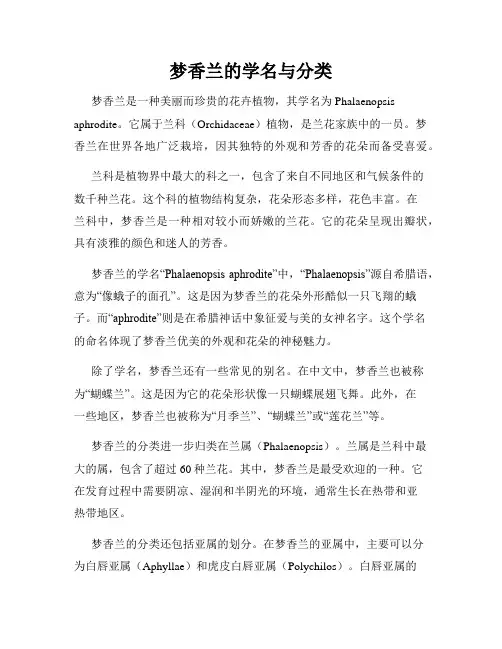 梦香兰的学名与分类

梦香兰是一种美丽而珍贵的花卉植物，其学名为 Phalaenopsis aphrodite。它属于兰科（Orchidaceae）植物，是兰花家族中的一员。梦香兰在世界各地广泛栽培，因其独特的外观和芳香的花朵而备受喜爱。

兰科是植物界中最大的科之一，包含了来自不同地区和气候条件的数千种兰花。这个科的植物结构复杂，花朵形态多样，花色丰富。在兰科中，梦香兰是一种相对较小而娇嫩的兰花。它的花朵呈现出瓣状，具有淡雅的颜色和迷人的芳香。

梦香兰的学名“Phalaenopsis aphrodite”中，“Phalaenopsis”源自希腊语，意为“像蛾子的面孔”。这是因为梦香兰的花朵外形酷似一只飞翔的蛾子。而“aphrodite”则是在希腊神话中象征爱与美的女神名字。这个学名的命名体现了梦香兰优美的外观和花朵的神秘魅力。

除了学名，梦香兰还有一些常见的别名。在中文中，梦香兰也被称为“蝴蝶兰”。这是因为它的花朵形状像一只蝴蝶展翅飞舞。此外，在一些地区，梦香兰也被称为“月季兰”、“蝴蝶兰”或“莲花兰”等。

梦香兰的分类进一步归类在兰属（Phalaenopsis）。兰属是兰科中最大的属，包含了超过 60 种兰花。其中，梦香兰是最受欢迎的一种。它在发育过程中需要阴凉、湿润和半阴光的环境，通常生长在热带和亚热带地区。

梦香兰的分类还包括亚属的划分。在梦香兰的亚属中，主要可以分为白唇亚属（Aphyllae）和虎皮白唇亚属（Polychilos）。白唇亚属的